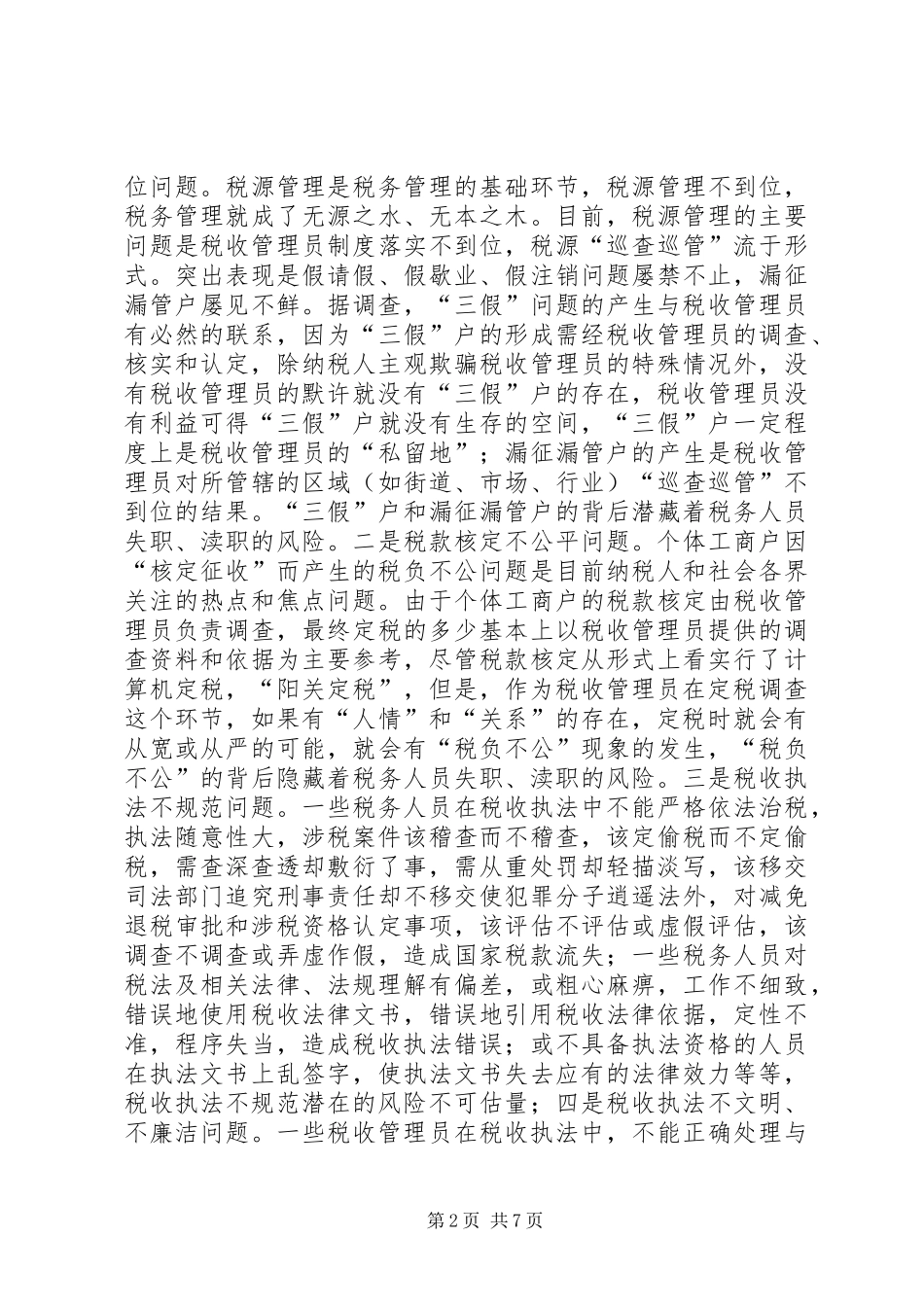 位问题。税源管理是税务管理的基础环节，税源管理不到位，税务管理就成了无源之水、无本之木。目前，税源管理的主要问题是税收管理员制度落实不到位，税源“巡查巡管”流于形式。突出表现是假请假、假歇业、假注销问题屡禁不止，漏征漏管户屡见不鲜。据调查，“三假”问题的产生与税收管理员有必然的联系，因为“三假”户的形成需经税收管理员的调查、核实和认定，除纳税人主观欺骗税收管理员的特殊情况外，没有税收管理员的默许就没有“三假”户的存在，税收管理员没有利益可得“三假”户就没有生存的空间，“三假”户一定程度上是税收管理员的“私留地”；漏征漏管户的产生是税收管理员对所管辖的区域（如街道、市场、行业）“巡查巡管”不到位的结果。“三假”户和漏征漏管户的背后潜藏着税务人员失职、渎职的风险。二是税款核定不公平问题。个体工商户因“核定征收”而产生的税负不公问题是目前纳税人和社会各界关注的热点和焦点问题。由于个体工商户的税款核定由税收管理员负责调查，最终定税的多少基本上以税收管理员提供的调查资料和依据为主要参考，尽管税款核定从形式上看实行了计算机定税，“阳关定税”，但是，作为税收管理员在定税调查这个环节，如果有“人情”和“关系”的存在，定税时就会有从宽或从严的可能，就会有“税负不公”现象的发生，“税负不公”的背后隐藏着税务人员失职、渎职的风险。三是税收执法不规范问题。一些税务人员在税收执法中不能严格依法治税，执法随意性大，涉税案件该稽查而不稽查，该定偷税而不定偷税，需查深查透却敷衍了事，需从重处罚却轻描淡写，该移交司法部门追究刑事责任却不移交使犯罪分子逍遥法外，对减免退税审批和涉税资格认定事项，该评估不评估或虚假评估，该调查不调查或弄虚作假，造成国家税款流失；一些税务人员对税法及相关法律、法规理解有偏差，或粗心麻痹，工作不细致，错误地使用税收法律文书，错误地引用税收法律依据，定性不准，程序失当，造成税收执法错误；或不具备执法资格的人员在执法文书上乱签字，使执法文书失去应有的法律效力等等，税收执法不规范潜在的风险不可估量；四是税收执法不文明、不廉洁问题。一些税收管理员在税收执法中，不能正确处理与

第 2 页 共 7 页